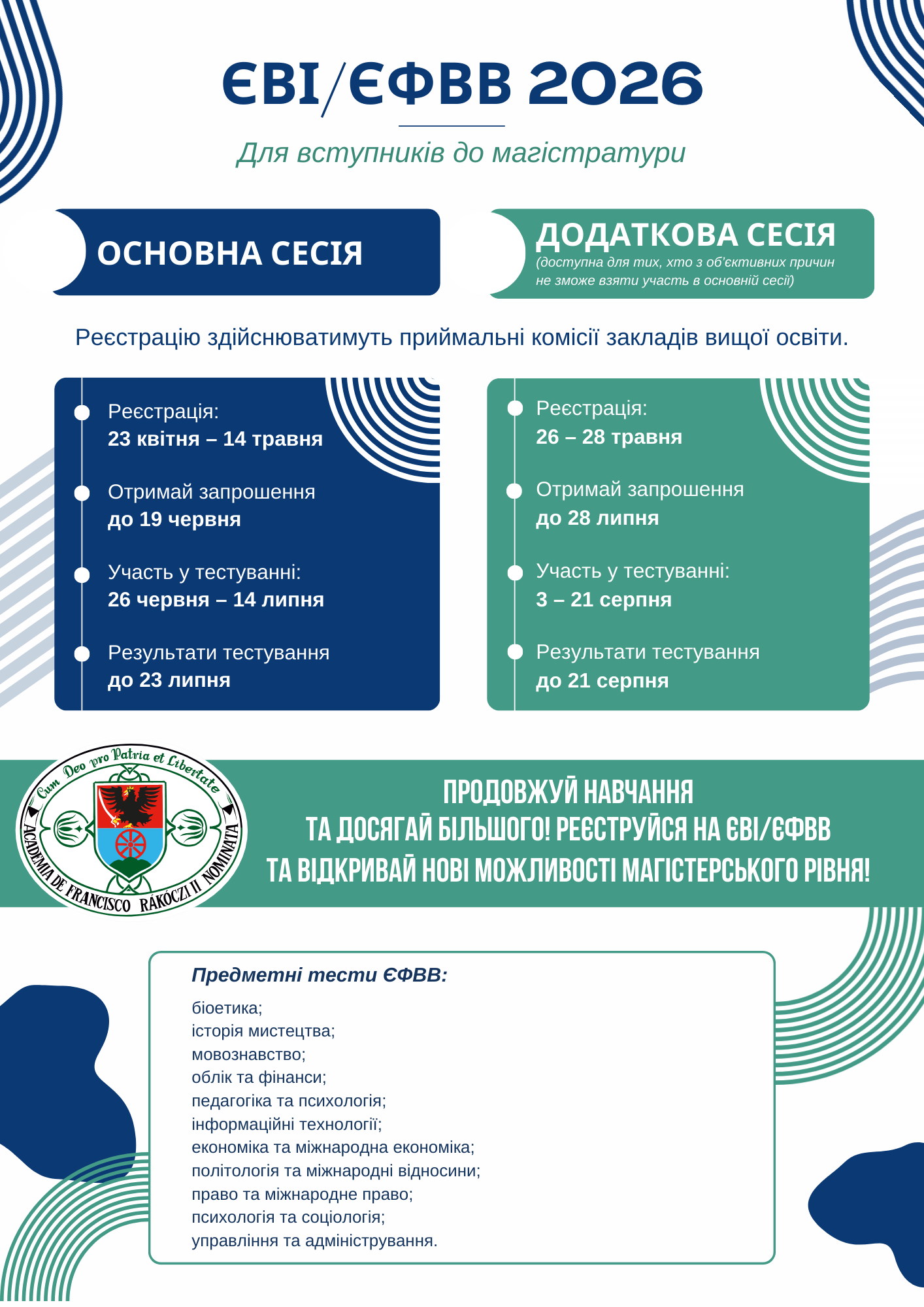 ЄВІ/ЄФВВ 2026

Для вступників до магістратури

ОСНОВНА СЕСІЯ

ДОДАТКОВА СЕСІЯ
(доступна для тих, хто з об'єктивних причин не зможе взяти участь в основній сесії)

Реєстрацію здійснюватимуть приймальні комісії закладів вищої освіти.

Реєстрація:
23 квітня – 14 травня

Отримай запрошення
до 19 червня

Участь у тестуванні:
26 червня – 14 липня

Результати тестування
до 23 липня

Реєстрація:
26 – 28 травня

Отримай запрошення
до 28 липня

Участь у тестуванні:
3 – 21 серпня

Результати тестування
до 21 серпня

Cum Deo pro Patria et Libertate
ACADEMIA DE FRANCISCO RÁKÓCZI II NOMINATA

ПРОДОВЖУЙ НАВЧАННЯ ТА ДОСЯГАЙ БІЛЬШОГО! РЕЄСТРУЙСЯ НА ЄВІ/ЄФВВ ТА ВІДКРИВАЙ НОВІ МОЖЛИВОСТІ МАГІСТЕРСЬКОГО РІВНЯ!

Предметні тести ЄФВВ:

біоетика;
історія мистецтва;
мовознавство;
облік та фінанси;
педагогіка та психологія;
інформаційні технології;
економіка та міжнародна економіка;
політологія та міжнародні відносини;
право та міжнародне право;
психологія та соціологія;
управління та адміністрування.